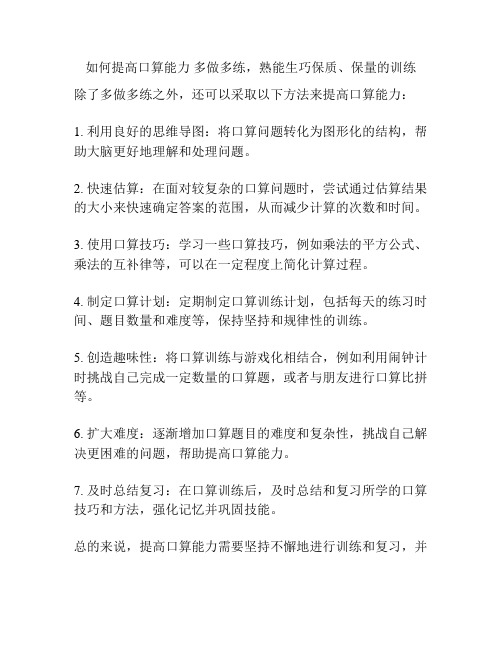 如何提高口算能力 多做多练，熟能生巧保质、保量的训练

除了多做多练之外，还可以采取以下方法来提高口算能力：

1. 利用良好的思维导图：将口算问题转化为图形化的结构，帮助大脑更好地理解和处理问题。

2. 快速估算：在面对较复杂的口算问题时，尝试通过估算结果的大小来快速确定答案的范围，从而减少计算的次数和时间。

3. 使用口算技巧：学习一些口算技巧，例如乘法的平方公式、乘法的互补律等，可以在一定程度上简化计算过程。

4. 制定口算计划：定期制定口算训练计划，包括每天的练习时间、题目数量和难度等，保持坚持和规律性的训练。

5. 创造趣味性：将口算训练与游戏化相结合，例如利用闹钟计时挑战自己完成一定数量的口算题，或者与朋友进行口算比拼等。

6. 扩大难度：逐渐增加口算题目的难度和复杂性，挑战自己解决更困难的问题，帮助提高口算能力。

7. 及时总结复习：在口算训练后，及时总结和复习所学的口算技巧和方法，强化记忆并巩固技能。

总的来说，提高口算能力需要坚持不懈地进行训练和复习，并